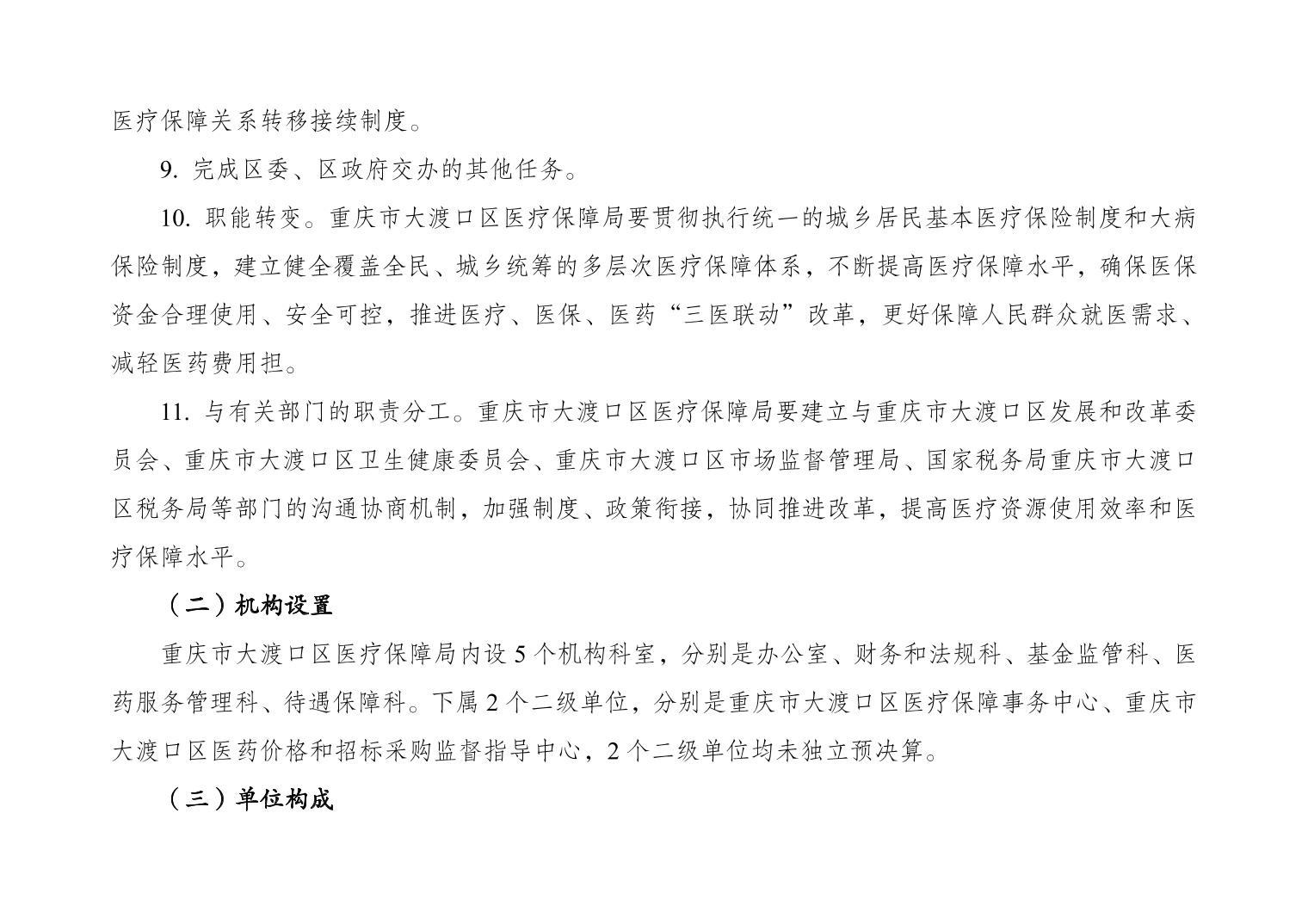 医疗保障关系转移接续制度。

9. 完成区委、区政府交办的其他任务。

10. 职能转变。重庆市大渡口区医疗保障局要贯彻执行统一的城乡居民基本医疗保险制度和大病保险制度，建立健全覆盖全民、城乡统筹的多层次医疗保障体系，不断提高医疗保障水平，确保医保资金合理使用、安全可控，推进医疗、医保、医药“三医联动”改革，更好保障人民群众就医需求、减轻医药费用担。

11. 与有关部门的职责分工。重庆市大渡口区医疗保障局要建立与重庆市大渡口区发展和改革委员会、重庆市大渡口区卫生健康委员会、重庆市大渡口区市场监督管理局、国家税务局重庆市大渡口区税务局等部门的沟通协商机制，加强制度、政策衔接，协同推进改革，提高医疗资源使用效率和医疗保障水平。

（二）机构设置

重庆市大渡口区医疗保障局内设 5 个机构科室，分别是办公室、财务和法规科、基金监管科、医药服务管理科、待遇保障科。下属 2 个二级单位，分别是重庆市大渡口区医疗保障事务中心、重庆市大渡口区医药价格和招标采购监督指导中心，2 个二级单位均未独立预决算。

（三）单位构成